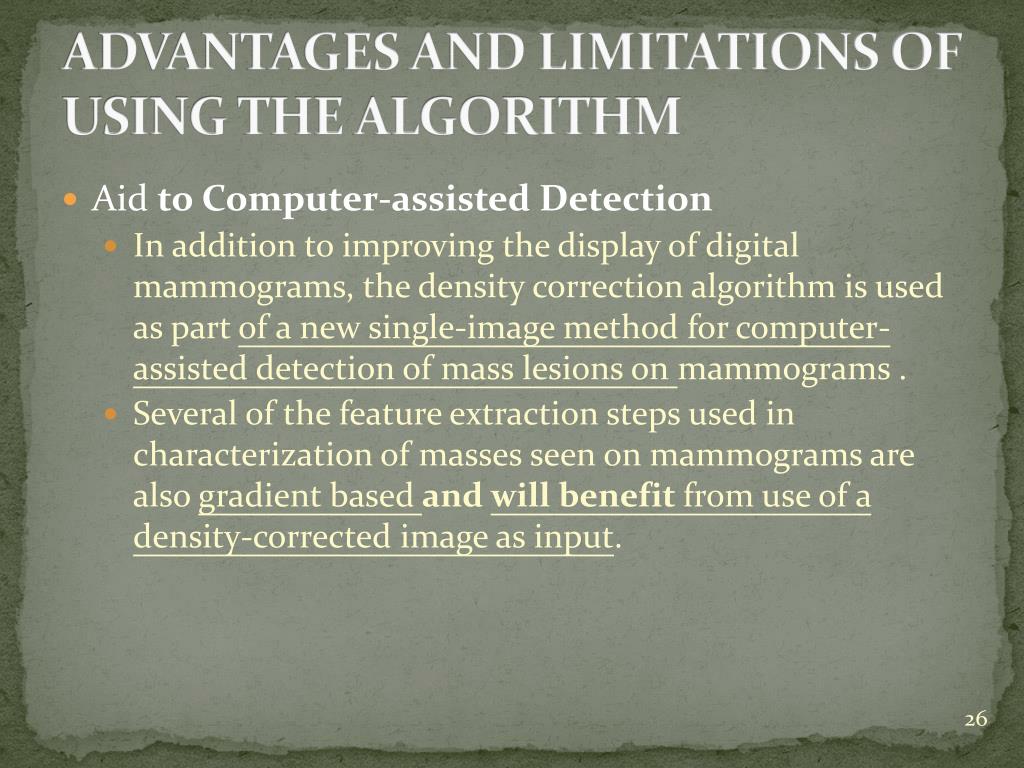 ADVANTAGES AND LIMITATIONS OF USING THE ALGORITHM

• Aid to Computer-assisted Detection

• In addition to improving the display of digital mammograms, the density correction algorithm is used as part of a new single-image method for computer-assisted detection of mass lesions on mammograms .

• Several of the feature extraction steps used in characterization of masses seen on mammograms are also gradient based and will benefit from use of a density-corrected image as input.

26